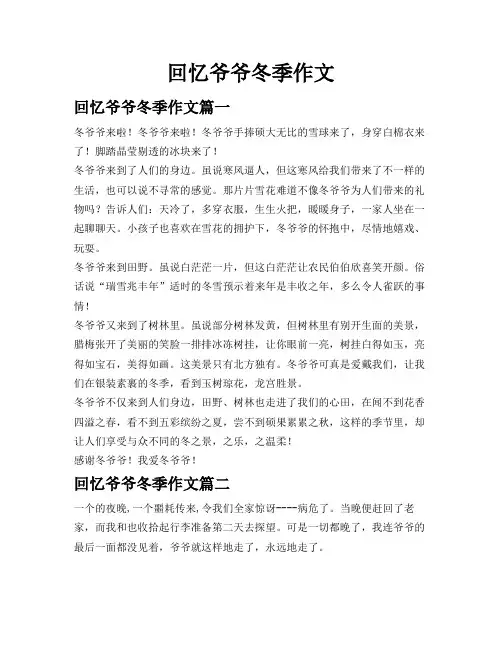 回忆爷爷冬季作文

回忆爷爷冬季作文篇一

冬爷爷来啦！冬爷爷来啦！冬爷爷手捧硕大无比的雪球来了，身穿白棉衣来了！脚踏晶莹剔透的冰块来了！

冬爷爷来到了人们的身边。虽说寒风逼人，但这寒风给我们带来了不一样的生活，也可以说不寻常的感觉。那片片雪花难道不像冬爷爷为人们带来的礼物吗？告诉人们：天冷了，多穿衣服，生生火把，暖暖身子，一家人坐在一起聊聊天。小孩子也喜欢在雪花的拥护下，冬爷爷的怀抱中，尽情地嬉戏、玩耍。

冬爷爷来到田野。虽说白茫茫一片，但这白茫茫让农民伯伯欣喜笑开颜。俗话说“瑞雪兆丰年”适时的冬雪预示着来年是丰收之年，多么令人雀跃的事情！

冬爷爷又来到了树林里。虽说部分树林发黄，但树林里有别开生面的美景，腊梅张开了美丽的笑脸一排排冰冻树挂，让你眼前一亮，树挂白得如玉，亮得如宝石，美得如画。这美景只有北方独有。冬爷爷可真是爱戴我们，让我们在银装素裹的冬季，看到玉树琼花，龙宫胜景。

冬爷爷不仅来到人们身边，田野、树林也走进了我们的心田，在闻不到花香四溢之春，看不到五彩缤纷之夏，尝不到硕果累累之秋，这样的季节里，却让人们享受与众不同的冬之景，之乐，之温柔！

感谢冬爷爷！我爱冬爷爷！

回忆爷爷冬季作文篇二

一个的夜晚,一个噩耗传来,令我们全家惊讶----病危了。当晚便赶回了老家，而我和也收拾起行李准备第二天去探望。可是一切都晚了，我连爷爷的最后一面都没见着，爷爷就这样地走了，永远地走了。